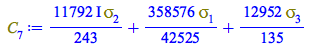 $C_7 := \frac{11792\, I\, \sigma_2}{243} + \frac{358576\, \sigma_1}{42525} + \frac{12952\, \sigma_3}{135}$